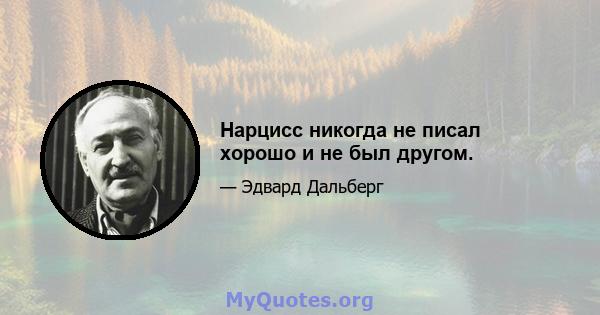 Нарцисс никогда не писал хорошо и не был другом.

— Эдвард Дальберг

MyQuotes.org